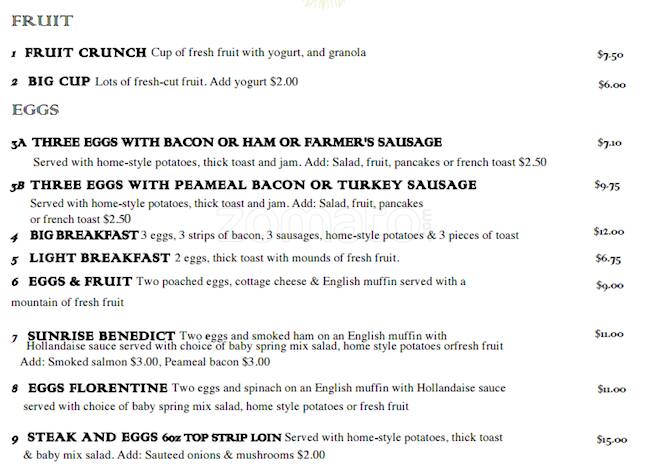 FRUIT

1 FRUIT CRUNCH Cup of fresh fruit with yogurt, and granola $7.50

2 BIG CUP Lots of fresh-cut fruit. Add yogurt $2.00 $6.00

EGGS

3A THREE EGGS WITH BACON OR HAM OR FARMER'S SAUSAGE $7.10
Served with home-style potatoes, thick toast and jam. Add: Salad, fruit, pancakes or french toast $2.50

3B THREE EGGS WITH PEAMEAL BACON OR TURKEY SAUSAGE $9.75
Served with home-style potatoes, thick toast and jam. Add: Salad, fruit, pancakes or french toast $2.50

4 BIG BREAKFAST 3 eggs, 3 strips of bacon, 3 sausages, home-style potatoes & 3 pieces of toast $12.00

5 LIGHT BREAKFAST 2 eggs, thick toast with mounds of fresh fruit. $6.75

6 EGGS & FRUIT Two poached eggs, cottage cheese & English muffin served with a mountain of fresh fruit $9.00

7 SUNRISE BENEDICT Two eggs and smoked ham on an English muffin with Hollandaise sauce served with choice of baby spring mix salad, home style potatoes orfresh fruit $11.00
Add: Smoked salmon $3.00, Peameal bacon $3.00

8 EGGS FLORENTINE Two eggs and spinach on an English muffin with Hollandaise sauce served with choice of baby spring mix salad, home style potatoes or fresh fruit $11.00

9 STEAK AND EGGS 6oz TOP STRIP LOIN Served with home-style potatoes, thick toast & baby mix salad. Add: Sauteed onions & mushrooms $2.00 $15.00

zomato